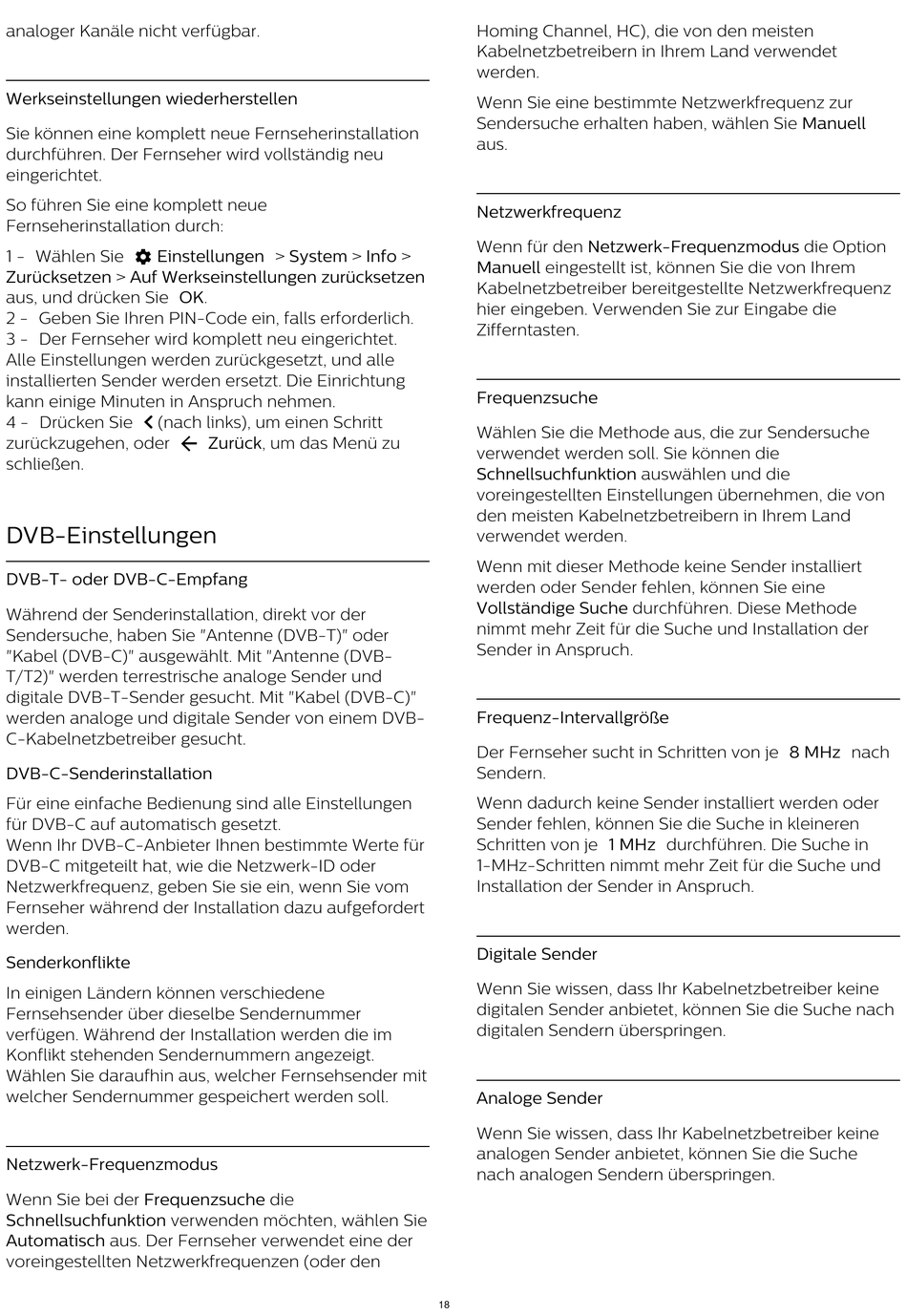 analoger Kanäle nicht verfügbar.

Werkseinstellungen wiederherstellen

Sie können eine komplett neue Fernseherinstallation durchführen. Der Fernseher wird vollständig neu eingerichtet.

So führen Sie eine komplett neue Fernseherinstallation durch:

1 - Wählen Sie Einstellungen > System > Info > Zurücksetzen > Auf Werkseinstellungen zurücksetzen aus, und drücken Sie OK.
2 - Geben Sie Ihren PIN-Code ein, falls erforderlich.
3 - Der Fernseher wird komplett neu eingerichtet. Alle Einstellungen werden zurückgesetzt, und alle installierten Sender werden ersetzt. Die Einrichtung kann einige Minuten in Anspruch nehmen.
4 - Drücken Sie (nach links), um einen Schritt zurückzugehen, oder Zurück, um das Menü zu schließen.

DVB-Einstellungen

DVB-T- oder DVB-C-Empfang

Während der Senderinstallation, direkt vor der Sendersuche, haben Sie "Antenne (DVB-T)" oder "Kabel (DVB-C)" ausgewählt. Mit "Antenne (DVB-T/T2)" werden terrestrische analoge Sender und digitale DVB-T-Sender gesucht. Mit "Kabel (DVB-C)" werden analoge und digitale Sender von einem DVB-C-Kabelnetzbetreiber gesucht.

DVB-C-Senderinstallation

Für eine einfache Bedienung sind alle Einstellungen für DVB-C auf automatisch gesetzt.
Wenn Ihr DVB-C-Anbieter Ihnen bestimmte Werte für DVB-C mitgeteilt hat, wie die Netzwerk-ID oder Netzwerkfrequenz, geben Sie sie ein, wenn Sie vom Fernseher während der Installation dazu aufgefordert werden.

Senderkonflikte

In einigen Ländern können verschiedene Fernsehsender über dieselbe Sendernummer verfügen. Während der Installation werden die im Konflikt stehenden Sendernummern angezeigt. Wählen Sie daraufhin aus, welcher Fernsehsender mit welcher Sendernummer gespeichert werden soll.

Netzwerk-Frequenzmodus

Wenn Sie bei der Frequenzsuche die Schnellsuchfunktion verwenden möchten, wählen Sie Automatisch aus. Der Fernseher verwendet eine der voreingestellten Netzwerkfrequenzen (oder den Homing Channel, HC), die von den meisten Kabelnetzbetreibern in Ihrem Land verwendet werden.

Wenn Sie eine bestimmte Netzwerkfrequenz zur Sendersuche erhalten haben, wählen Sie Manuell aus.

Netzwerkfrequenz

Wenn für den Netzwerk-Frequenzmodus die Option Manuell eingestellt ist, können Sie die von Ihrem Kabelnetzbetreiber bereitgestellte Netzwerkfrequenz hier eingeben. Verwenden Sie zur Eingabe die Zifferntasten.

Frequenzsuche

Wählen Sie die Methode aus, die zur Sendersuche verwendet werden soll. Sie können die Schnellsuchfunktion auswählen und die voreingestellten Einstellungen übernehmen, die von den meisten Kabelnetzbetreibern in Ihrem Land verwendet werden.

Wenn mit dieser Methode keine Sender installiert werden oder Sender fehlen, können Sie eine Vollständige Suche durchführen. Diese Methode nimmt mehr Zeit für die Suche und Installation der Sender in Anspruch.

Frequenz-Intervallgröße

Der Fernseher sucht in Schritten von je 8 MHz nach Sendern.

Wenn dadurch keine Sender installiert werden oder Sender fehlen, können Sie die Suche in kleineren Schritten von je 1 MHz durchführen. Die Suche in 1-MHz-Schritten nimmt mehr Zeit für die Suche und Installation der Sender in Anspruch.

Digitale Sender

Wenn Sie wissen, dass Ihr Kabelnetzbetreiber keine digitalen Sender anbietet, können Sie die Suche nach digitalen Sendern überspringen.

Analoge Sender

Wenn Sie wissen, dass Ihr Kabelnetzbetreiber keine analogen Sender anbietet, können Sie die Suche nach analogen Sendern überspringen.

18